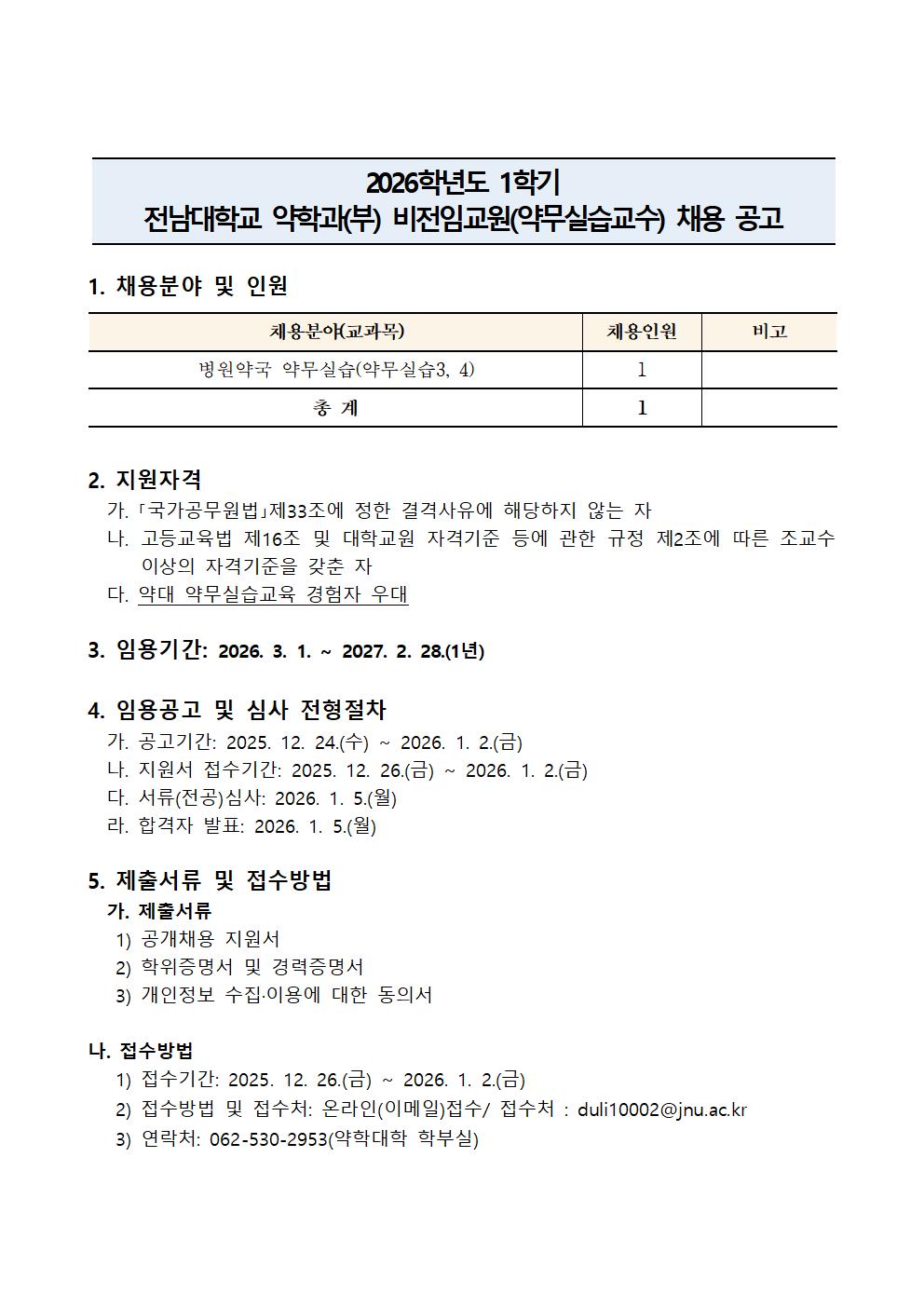 2026학년도 1학기
전남대학교 약학과(부) 비전임교원(약무실습교수) 채용 공고

1. 채용분야 및 인원

| 채용분야(교과목) | 채용인원 | 비고 |
|---|---|---|
| 병원약국 약무실습(약무실습3, 4) | 1 | |
| 총 계 | 1 | |

2. 지원자격
가. 「국가공무원법」제33조에 정한 결격사유에 해당하지 않는 자
나. 고등교육법 제16조 및 대학교원 자격기준 등에 관한 규정 제2조에 따른 조교수 이상의 자격기준을 갖춘 자
다. 약대 약무실습교육 경험자 우대

3. 임용기간: 2026. 3. 1. ~ 2027. 2. 28.(1년)

4. 임용공고 및 심사 전형절차
가. 공고기간: 2025. 12. 24.(수) ~ 2026. 1. 2.(금)
나. 지원서 접수기간: 2025. 12. 26.(금) ~ 2026. 1. 2.(금)
다. 서류(전공)심사: 2026. 1. 5.(월)
라. 합격자 발표: 2026. 1. 5.(월)

5. 제출서류 및 접수방법
가. 제출서류
1) 공개채용 지원서
2) 학위증명서 및 경력증명서
3) 개인정보 수집·이용에 대한 동의서

나. 접수방법
1) 접수기간: 2025. 12. 26.(금) ~ 2026. 1. 2.(금)
2) 접수방법 및 접수처: 온라인(이메일)접수/ 접수처 : duli10002@jnu.ac.kr
3) 연락처: 062-530-2953(약학대학 학부실)